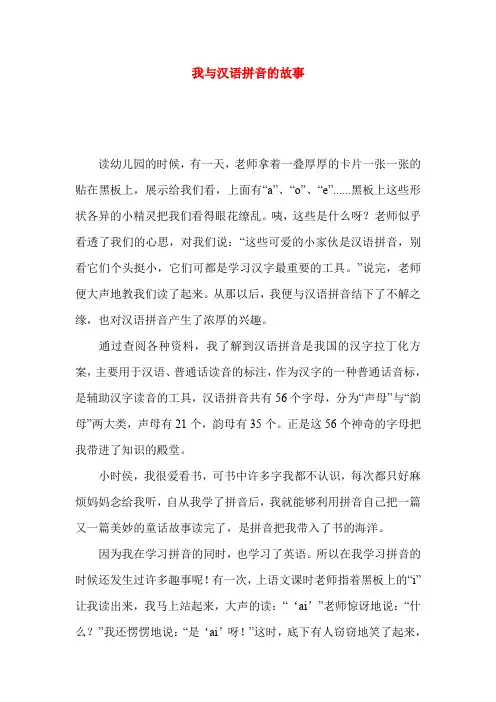 我与汉语拼音的故事

读幼儿园的时候，有一天，老师拿着一叠厚厚的卡片一张一张的贴在黑板上，展示给我们看，上面有“a”、“o”、“e”......黑板上这些形状各异的小精灵把我们看得眼花缭乱。咦，这些是什么呀？老师似乎看透了我们的心思，对我们说：“这些可爱的小家伙是汉语拼音，别看它们个头挺小，它们可都是学习汉字最重要的工具。”说完，老师便大声地教我们读了起来。从那以后，我便与汉语拼音结下了不解之缘，也对汉语拼音产生了浓厚的兴趣。

通过查阅各种资料，我了解到汉语拼音是我国的汉字拉丁化方案，主要用于汉语、普通话读音的标注，作为汉字的一种普通话音标，是辅助汉字读音的工具，汉语拼音共有56个字母，分为“声母”与“韵母”两大类，声母有21个，韵母有35个。正是这56个神奇的字母把我带进了知识的殿堂。

小时候，我很爱看书，可书中许多字我都不认识，每次都只好麻烦妈妈念给我听，自从我学了拼音后，我就能够利用拼音自己把一篇又一篇美妙的童话故事读完了，是拼音把我带入了书的海洋。

因为我在学习拼音的同时，也学习了英语。所以在我学习拼音的时候还发生过许多趣事呢！有一次，上语文课时老师指着黑板上的“i”让我读出来，我马上站起来，大声的读：“‘ai’”老师惊讶地说：“什么？”我还愣愣地说：“是‘ai’呀！”这时，底下有人窃窃地笑了起来，